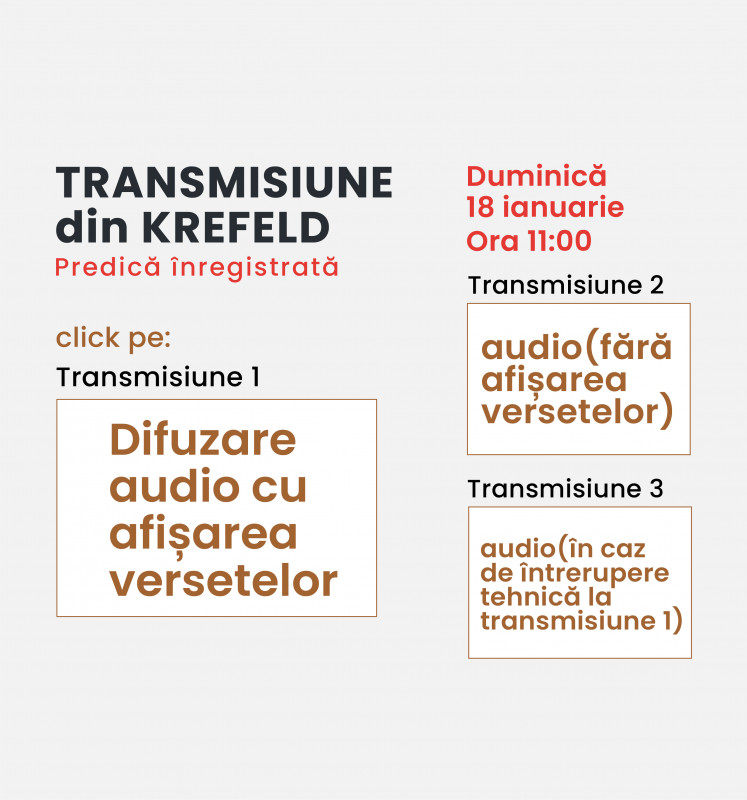 TRANSMISIUNE din KREFELD

Predică înregistrată

click pe:

Transmisiune 1

Difuzare audio cu afișarea versetelor

Duminică
18 ianuarie
Ora 11:00

Transmisiune 2

audio(fără afișarea versetelor)

Transmisiune 3

audio(în caz de întrerupere tehnică la transmisiune 1)